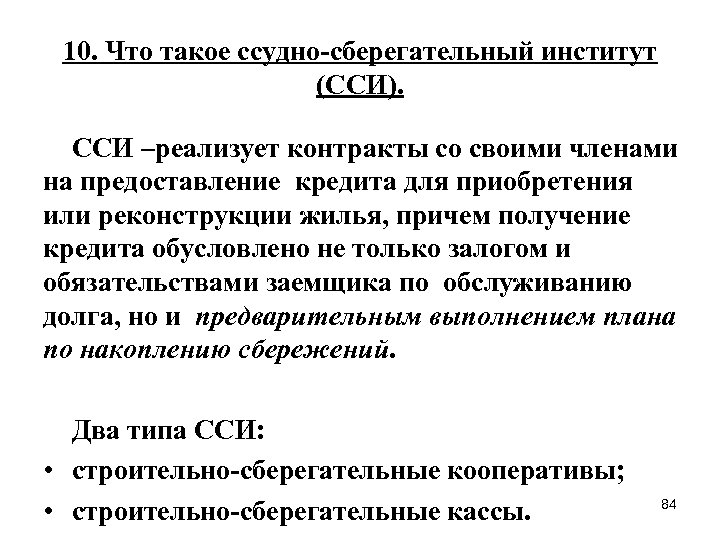 10. Что такое ссудно-сберегательный институт (ССИ).

ССИ –реализует контракты со своими членами на предоставление кредита для приобретения или реконструкции жилья, причем получение кредита обусловлено не только залогом и обязательствами заемщика по обслуживанию долга, но и предварительным выполнением плана по накоплению сбережений.

Два типа ССИ:

• строительно-сберегательные кооперативы;
• строительно-сберегательные кассы.

84